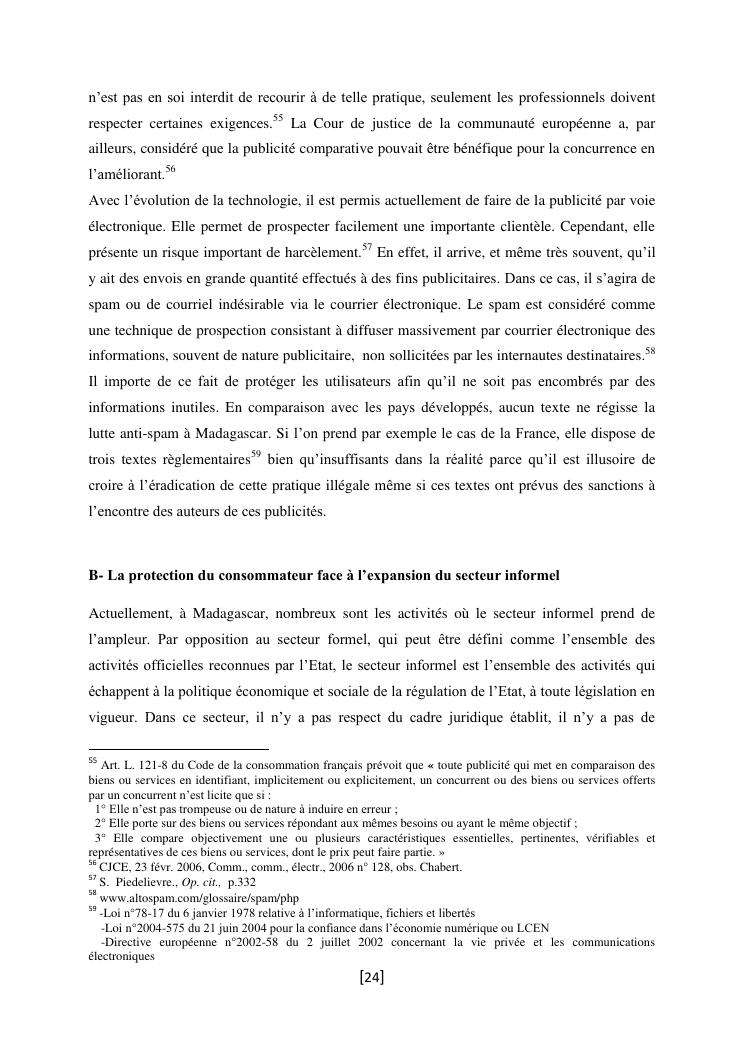 n'est pas en soi interdit de recourir à de telle pratique, seulement les professionnels doivent respecter certaines exigences.$^{55}$ La Cour de justice de la communauté européenne a, par ailleurs, considéré que la publicité comparative pouvait être bénéfique pour la concurrence en l'améliorant.$^{56}$
Avec l'évolution de la technologie, il est permis actuellement de faire de la publicité par voie électronique. Elle permet de prospecter facilement une importante clientèle. Cependant, elle présente un risque important de harcèlement.$^{57}$ En effet, il arrive, et même très souvent, qu'il y ait des envois en grande quantité effectués à des fins publicitaires. Dans ce cas, il s'agira de spam ou de courriel indésirable via le courrier électronique. Le spam est considéré comme une technique de prospection consistant à diffuser massivement par courrier électronique des informations, souvent de nature publicitaire, non sollicitées par les internautes destinataires.$^{58}$
Il importe de ce fait de protéger les utilisateurs afin qu'il ne soit pas encombrés par des informations inutiles. En comparaison avec les pays développés, aucun texte ne régisse la lutte anti-spam à Madagascar. Si l'on prend par exemple le cas de la France, elle dispose de trois textes règlementaires$^{59}$ bien qu'insuffisants dans la réalité parce qu'il est illusoire de croire à l'éradication de cette pratique illégale même si ces textes ont prévus des sanctions à l'encontre des auteurs de ces publicités.

B- La protection du consommateur face à l'expansion du secteur informel

Actuellement, à Madagascar, nombreux sont les activités où le secteur informel prend de l'ampleur. Par opposition au secteur formel, qui peut être défini comme l'ensemble des activités officielles reconnues par l'Etat, le secteur informel est l'ensemble des activités qui échappent à la politique économique et sociale de la régulation de l'Etat, à toute législation en vigueur. Dans ce secteur, il n'y a pas respect du cadre juridique établit, il n'y a pas de

$^{55}$ Art. L. 121-8 du Code de la consommation français prévoit que « toute publicité qui met en comparaison des biens ou services en identifiant, implicitement ou explicitement, un concurrent ou des biens ou services offerts par un concurrent n'est licite que si :
1° Elle n'est pas trompeuse ou de nature à induire en erreur ;
2° Elle porte sur des biens ou services répondant aux mêmes besoins ou ayant le même objectif ;
3° Elle compare objectivement une ou plusieurs caractéristiques essentielles, pertinentes, vérifiables et représentatives de ces biens ou services, dont le prix peut faire partie. »
$^{56}$ CJCE, 23 févr. 2006, Comm., comm., électr., 2006 n° 128, obs. Chabert.
$^{57}$ S. Piedelievre., Op. cit., p.332
$^{58}$ www.altospam.com/glossaire/spam/php
$^{59}$ -Loi n°78-17 du 6 janvier 1978 relative à l'informatique, fichiers et libertés
-Loi n°2004-575 du 21 juin 2004 pour la confiance dans l'économie numérique ou LCEN
-Directive européenne n°2002-58 du 2 juillet 2002 concernant la vie privée et les communications électroniques

[24]